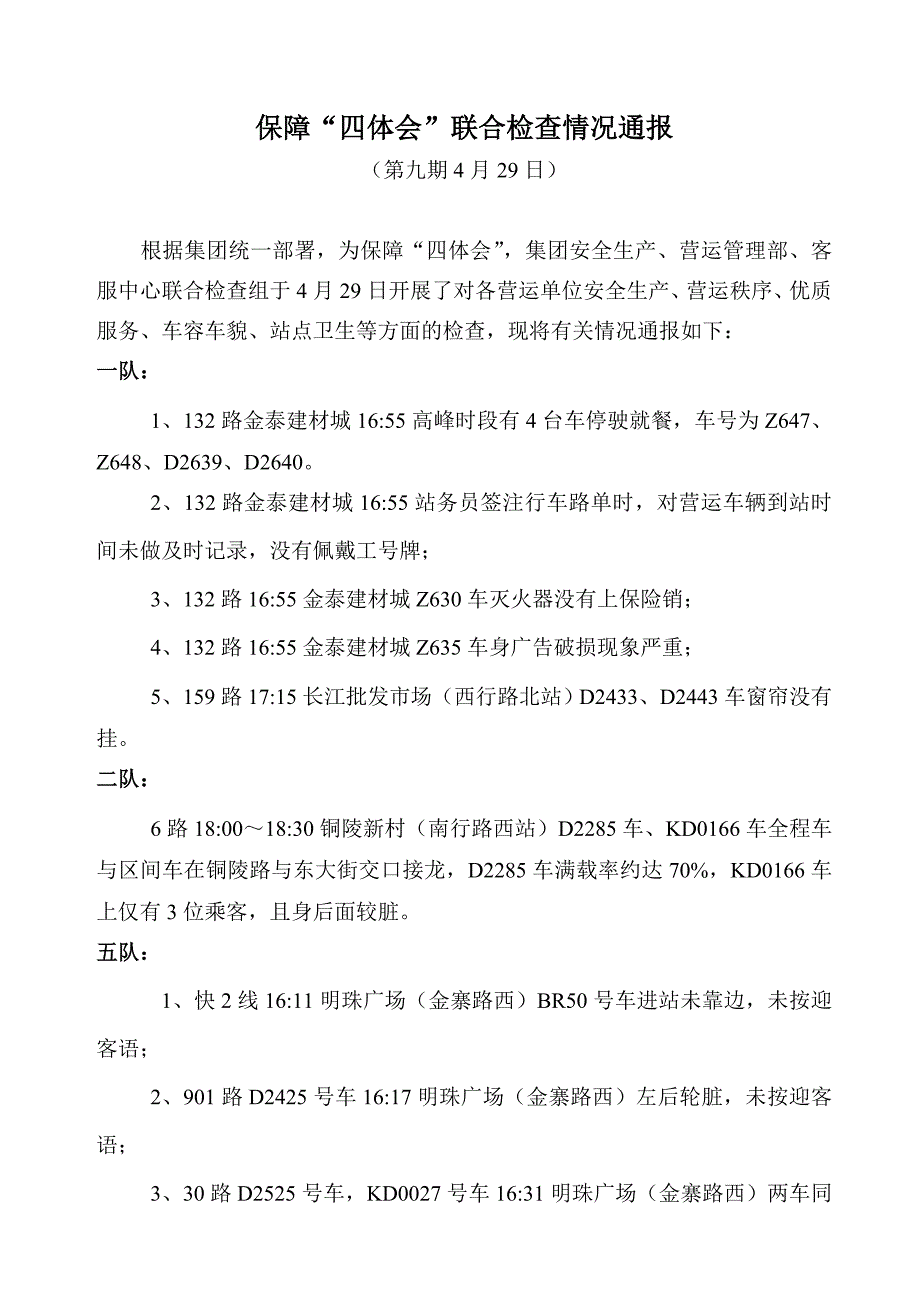 保障“四体会”联合检查情况通报

（第九期 4 月 29 日）

根据集团统一部署，为保障“四体会”，集团安全生产、营运管理部、客服中心联合检查组于 4 月 29 日开展了对各营运单位安全生产、营运秩序、优质服务、车容车貌、站点卫生等方面的检查，现将有关情况通报如下：

一队：

1、132 路金泰建材城 16:55 高峰时段有 4 台车停驶就餐，车号为 Z647、Z648、D2639、D2640。

2、132 路金泰建材城 16:55 站务员签注行车路单时，对营运车辆到站时间未做及时记录，没有佩戴工号牌；

3、132 路 16:55 金泰建材城 Z630 车灭火器没有上保险销；

4、132 路 16:55 金泰建材城 Z635 车身广告破损现象严重；

5、159 路 17:15 长江批发市场（西行路北站）D2433、D2443 车窗帘没有挂。

二队：

6 路 18:00～18:30 铜陵新村（南行路西站）D2285 车、KD0166 车全程车与区间车在铜陵路与东大街交口接龙，D2285 车满载率约达 70%，KD0166 车上仅有 3 位乘客，且身后面较脏。

五队：

1、快 2 线 16:11 明珠广场（金寨路西）BR50 号车进站未靠边，未按迎客语；

2、901 路 D2425 号车 16:17 明珠广场（金寨路西）左后轮脏，未按迎客语；

3、30 路 D2525 号车，KD0027 号车 16:31 明珠广场（金寨路西）两车同